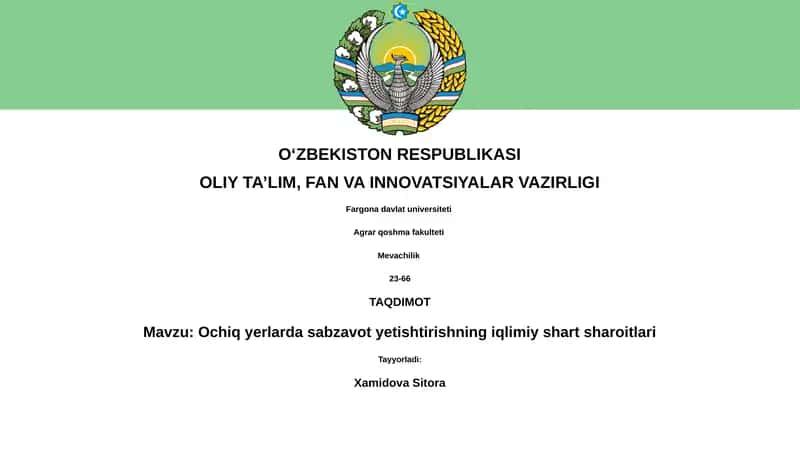 O‘ZBEKISTON RESPUBLIKASI

OLIY TA’LIM, FAN VA INNOVATSIYALAR VAZIRLIGI

Fargona davlat universiteti

Agrar qoshma fakulteti

Mevachilik

23-66

TAQDIMOT

Mavzu: Ochiq yerlarda sabzavot yetishtirishning iqlimiy shart sharoitlari

Tayyorladi:

Xamidova Sitora